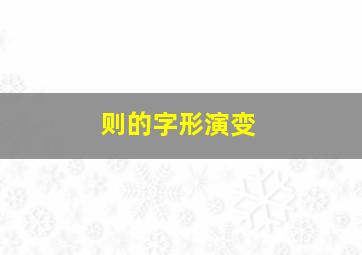 则的字形演变